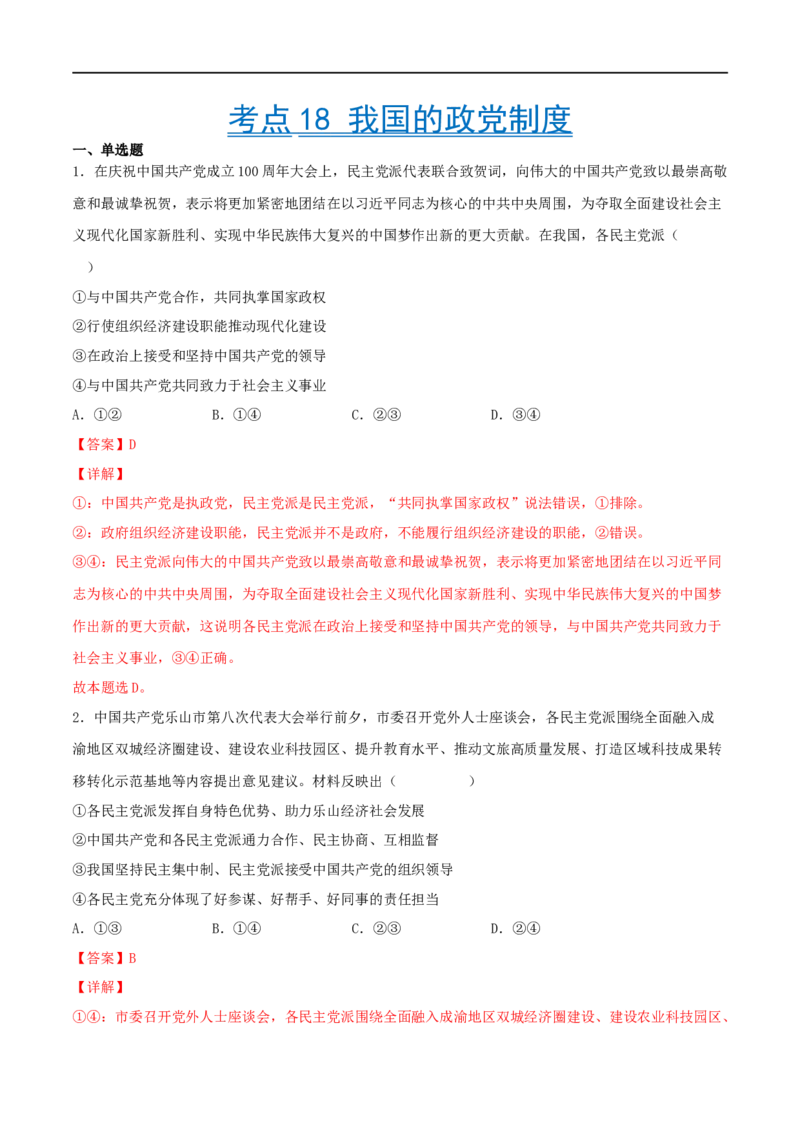 考点 18 我国的政党制度

一、单选题

1．在庆祝中国共产党成立 100 周年大会上，民主党派代表联合致贺词，向伟大的中国共产党致以最崇高敬意和最诚挚祝贺，表示将更加紧密地团结在以习近平同志为核心的中共中央周围，为夺取全面建设社会主义现代化国家新胜利、实现中华民族伟大复兴的中国梦作出新的更大贡献。在我国，各民主党派（　　）

①与中国共产党合作，共同执掌国家政权

②行使组织经济建设职能推动现代化建设

③在政治上接受和坚持中国共产党的领导

④与中国共产党共同致力于社会主义事业

A．①②　　B．①④　　C．②③　　D．③④

【答案】D

【详解】

①：中国共产党是执政党，民主党派是民主党派，“共同执掌国家政权”说法错误，①排除。

②：政府组织经济建设职能，民主党派并不是政府，不能履行组织经济建设的职能，②错误。

③④：民主党派向伟大的中国共产党致以最崇高敬意和最诚挚祝贺，表示将更加紧密地团结在以习近平同志为核心的中共中央周围，为夺取全面建设社会主义现代化国家新胜利、实现中华民族伟大复兴的中国梦作出新的更大贡献，这说明各民主党派在政治上接受和坚持中国共产党的领导，与中国共产党共同致力于社会主义事业，③④正确。

故本题选 D。

2．中国共产党乐山市第八次代表大会举行前夕，市委召开党外人士座谈会，各民主党派围绕全面融入成渝地区双城经济圈建设、建设农业科技园区、提升教育水平、推动文旅高质量发展、打造区域科技成果转移转化示范基地等内容提出意见建议。材料反映出（　　）

①各民主党派发挥自身特色优势、助力乐山经济社会发展

②中国共产党和各民主党派通力合作、民主协商、互相监督

③我国坚持民主集中制、民主党派接受中国共产党的组织领导

④各民主党充分体现了好参谋、好帮手、好同事的责任担当

A．①③　　B．①④　　C．②③　　D．②④

【答案】B

【详解】

①④：市委召开党外人士座谈会，各民主党派围绕全面融入成渝地区双城经济圈建设、建设农业科技园区、